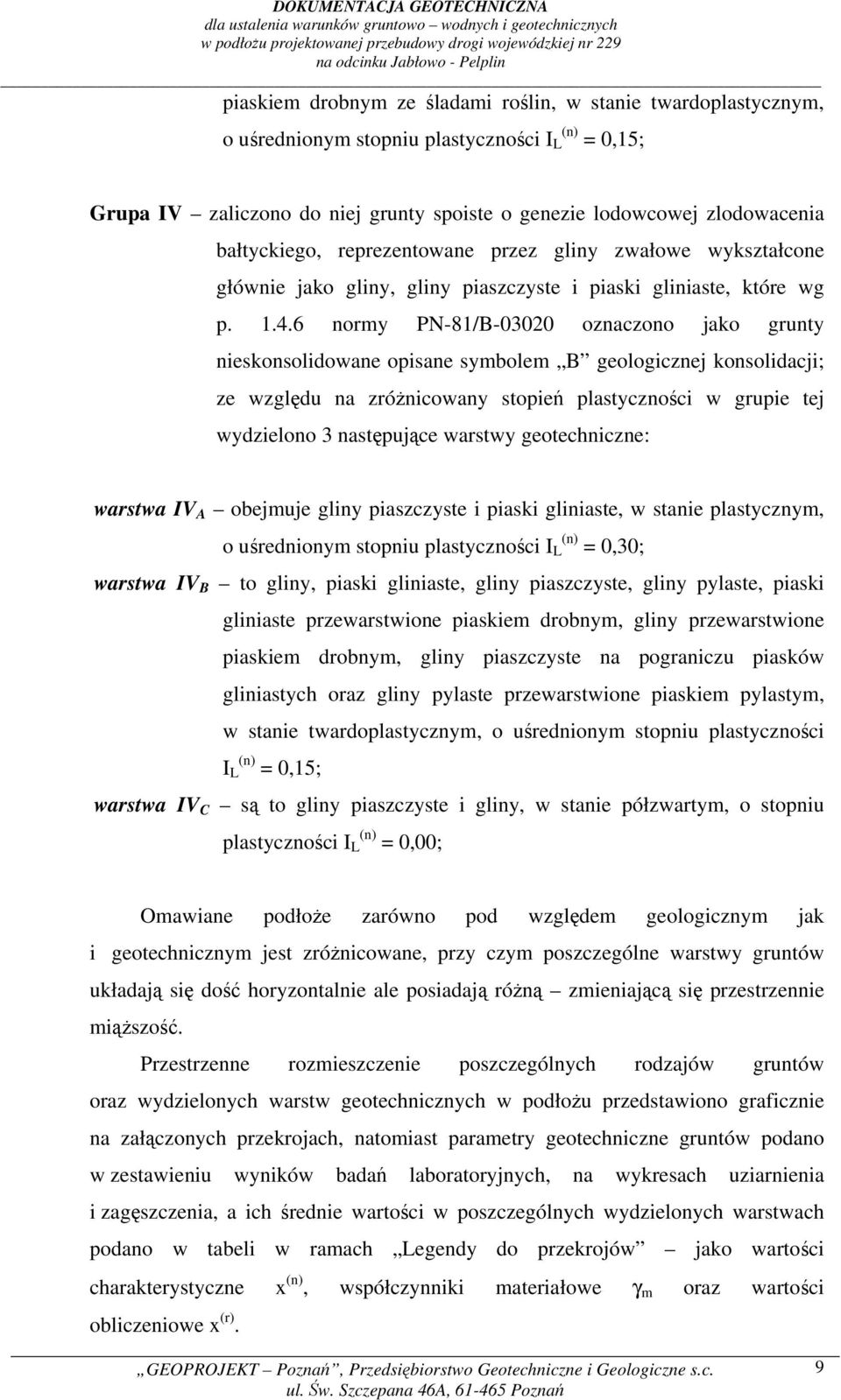 DOKUMENTACJA GEOTECHNICZNA
dla ustalenia warunków gruntowo – wodnych i geotechnicznych
w podłożu projektowanej przebudowy drogi wojewódzkiej nr 229
na odcinku Jabłowo - Pelplin

piaskiem drobnym ze śladami roślin, w stanie twardoplastycznym, o uśrednionym stopniu plastyczności $I_L^{(n)} = 0,15$;

Grupa IV – zaliczono do niej grunty spoiste o genezie lodowcowej zlodowacenia bałtyckiego, reprezentowane przez gliny zwałowe wykształcone głównie jako gliny, gliny piaszczyste i piaski gliniaste, które wg p. 1.4.6 normy PN-81/B-03020 oznaczono jako grunty nieskonsolidowane opisane symbolem „B” geologicznej konsolidacji; ze względu na zróżnicowany stopień plastyczności w grupie tej wydzielono 3 następujące warstwy geotechniczne:

warstwa $IV_A$ – obejmuje gliny piaszczyste i piaski gliniaste, w stanie plastycznym, o uśrednionym stopniu plastyczności $I_L^{(n)} = 0,30$;
warstwa $IV_B$ – to gliny, piaski gliniaste, gliny piaszczyste, gliny pylaste, piaski gliniaste przewarstwione piaskiem drobnym, gliny przewarstwione piaskiem drobnym, gliny piaszczyste na pograniczu piasków gliniastych oraz gliny pylaste przewarstwione piaskiem pylastym, w stanie twardoplastycznym, o uśrednionym stopniu plastyczności $I_L^{(n)} = 0,15$;
warstwa $IV_C$ – są to gliny piaszczyste i gliny, w stanie półzwartym, o stopniu plastyczności $I_L^{(n)} = 0,00$;

Omawiane podłoże zarówno pod względem geologicznym jak i geotechnicznym jest zróżnicowane, przy czym poszczególne warstwy gruntów układają się dość horyzontalnie ale posiadają różną – zmieniającą się przestrzennie miąższość.

Przestrzenne rozmieszczenie poszczególnych rodzajów gruntów oraz wydzielonych warstw geotechnicznych w podłożu przedstawiono graficznie na załączonych przekrojach, natomiast parametry geotechniczne gruntów podano w zestawieniu wyników badań laboratoryjnych, na wykresach uziarnienia i zagęszczenia, a ich średnie wartości w poszczególnych wydzielonych warstwach podano w tabeli w ramach „Legendy do przekrojów” – jako wartości charakterystyczne $x^{(n)}$, współczynniki materiałowe $\gamma_m$ oraz wartości obliczeniowe $x^{(r)}$.

„GEOPROJEKT – Poznań”, Przedsiębiorstwo Geotechniczne i Geologiczne s.c.
ul. Św. Szczepana 46A, 61-465 Poznań
9